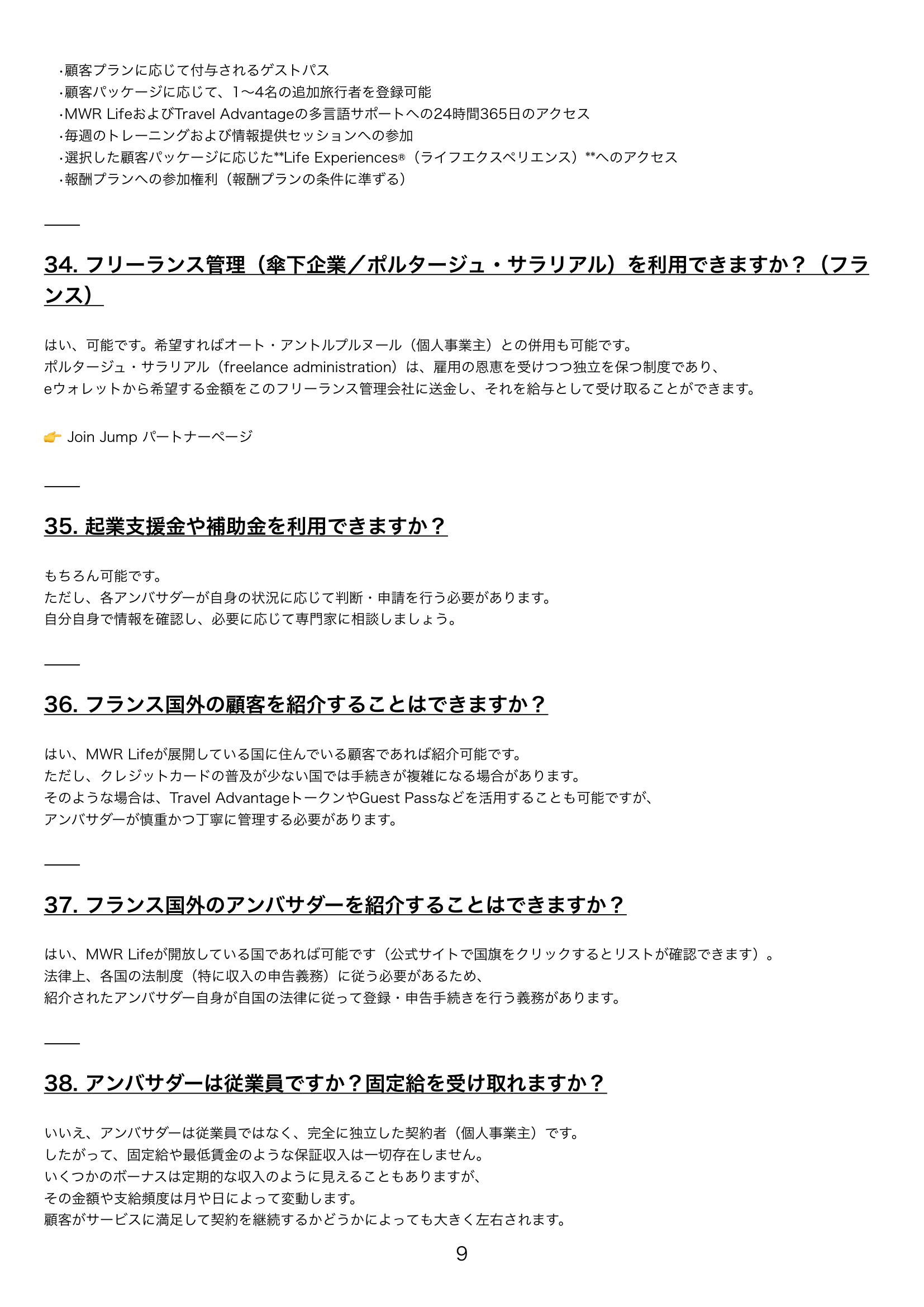 ・顧客プランに応じて付与されるゲストパス
・顧客パッケージに応じて、1〜4名の追加旅行者を登録可能
・MWR LifeおよびTravel Advantageの多言語サポートへの24時間365日のアクセス
・毎週のトレーニングおよび情報提供セッションへの参加
・選択した顧客パッケージに応じた**Life Experiences®（ライフエクスペリエンス）**へのアクセス
・報酬プランへの参加権利（報酬プランの条件に準ずる）

——

34. フリーランス管理（傘下企業／ポルタージュ・サラリアル）を利用できますか？（フランス）

はい、可能です。希望すればオート・アントルプルヌール（個人事業主）との併用も可能です。
ポルタージュ・サラリアル（freelance administration）は、雇用の恩恵を受けつつ独立を保つ制度であり、
eウォレットから希望する金額をこのフリーランス管理会社に送金し、それを給与として受け取ることができます。

👉 Join Jump パートナーページ

——

35. 起業支援金や補助金を利用できますか？

もちろん可能です。
ただし、各アンバサダーが自身の状況に応じて判断・申請を行う必要があります。
自分自身で情報を確認し、必要に応じて専門家に相談しましょう。

——

36. フランス国外の顧客を紹介することはできますか？

はい、MWR Lifeが展開している国に住んでいる顧客であれば紹介可能です。
ただし、クレジットカードの普及が少ない国では手続きが複雑になる場合があります。
そのような場合は、Travel AdvantageトークンやGuest Passなどを活用することも可能ですが、
アンバサダーが慎重かつ丁寧に管理する必要があります。

——

37. フランス国外のアンバサダーを紹介することはできますか？

はい、MWR Lifeが開放している国であれば可能です（公式サイトで国旗をクリックするとリストが確認できます）。
法律上、各国の法制度（特に収入の申告義務）に従う必要があるため、
紹介されたアンバサダー自身が自国の法律に従って登録・申告手続きを行う義務があります。

——

38. アンバサダーは従業員ですか？固定給を受け取れますか？

いいえ、アンバサダーは従業員ではなく、完全に独立した契約者（個人事業主）です。
したがって、固定給や最低賃金のような保証収入は一切存在しません。
いくつかのボーナスは定期的な収入のように見えることもありますが、
その金額や支給頻度は月や日によって変動します。
顧客がサービスに満足して契約を継続するかどうかによっても大きく左右されます。

9